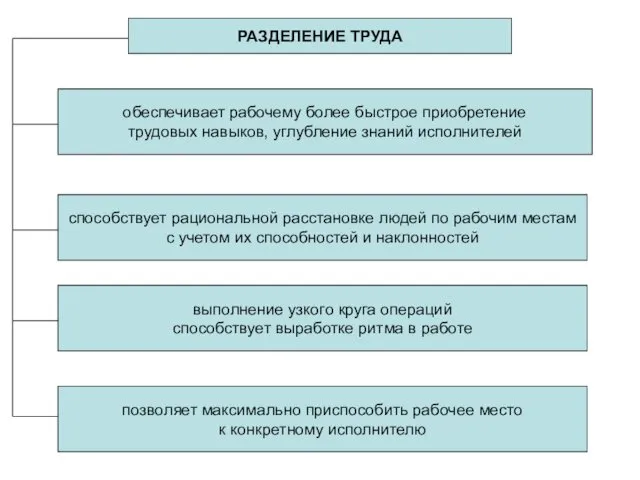 РАЗДЕЛЕНИЕ ТРУДА

обеспечивает рабочему более быстрое приобретение трудовых навыков, углубление знаний исполнителей

способствует рациональной расстановке людей по рабочим местам с учетом их способностей и наклонностей

выполнение узкого круга операций способствует выработке ритма в работе

позволяет максимально приспособить рабочее место к конкретному исполнителю